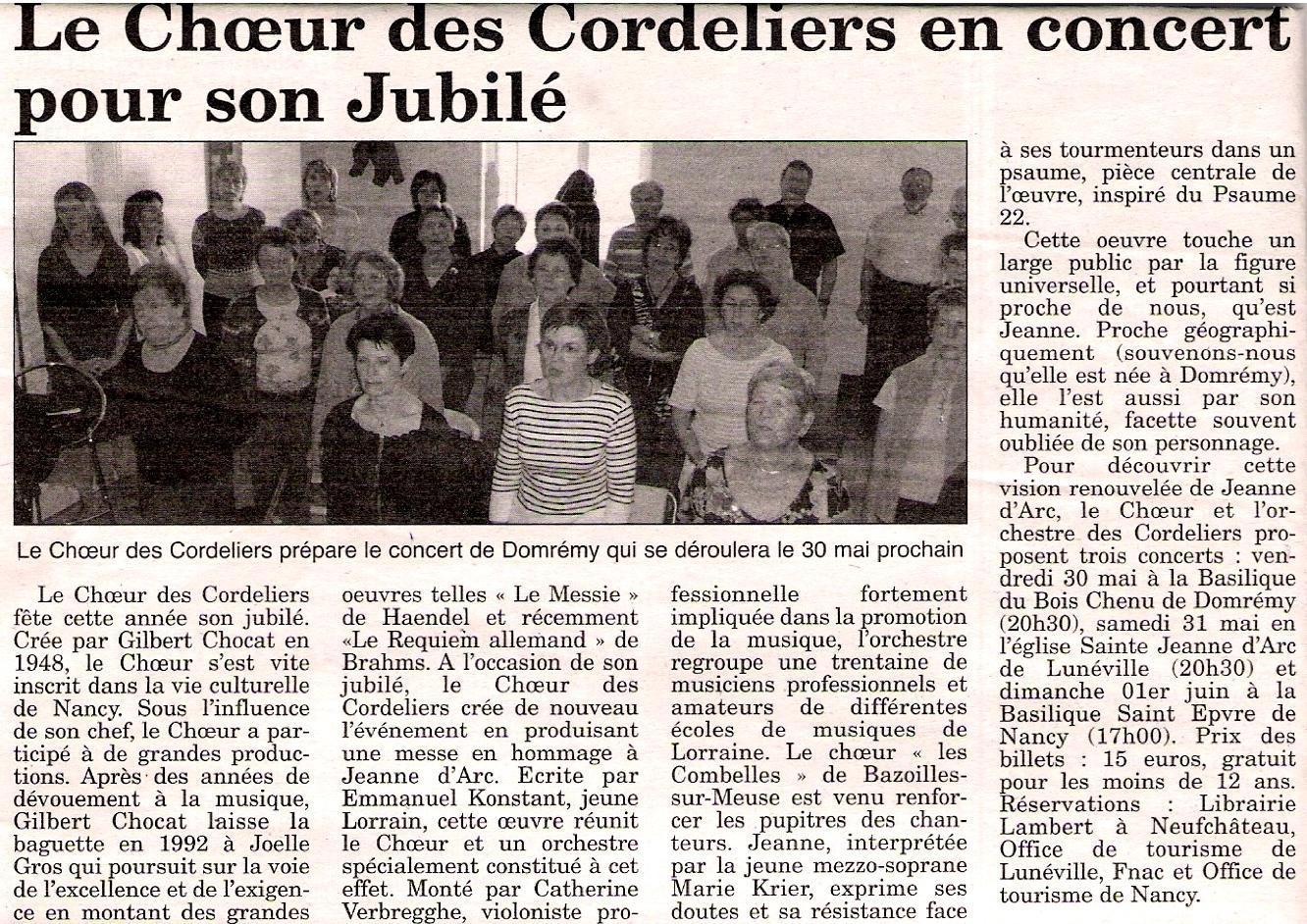 Le Chœur des Cordeliers en concert pour son Jubilé

Le Chœur des Cordeliers prépare le concert de Domrémy qui se déroulera le 30 mai prochain

Le Chœur des Cordeliers fête cette année son jubilé. Crée par Gilbert Chocat en 1948, le Chœur s'est vite inscrit dans la vie culturelle de Nancy. Sous l'influence de son chef, le Chœur a participé à de grandes productions. Après des années de dévouement à la musique, Gilbert Chocat laisse la baguette en 1992 à Joelle Gros qui poursuit sur la voie de l'excellence et de l'exigence en montant des grandes oeuvres telles « Le Messie » de Haendel et récemment «Le Requiem allemand » de Brahms. A l'occasion de son jubilé, le Chœur des Cordeliers crée de nouveau l'événement en produisant une messe en hommage à Jeanne d'Arc. Ecrite par Emmanuel Konstant, jeune Lorrain, cette œuvre réunit le Chœur et un orchestre spécialement constitué à cet effet. Monté par Catherine Verbregghe, violoniste professionnelle fortement impliquée dans la promotion de la musique, l'orchestre regroupe une trentaine de musiciens professionnels et amateurs de différentes écoles de musiques de Lorraine. Le chœur « les Combelles » de Bazoilles-sur-Meuse est venu renforcer les pupitres des chanteurs. Jeanne, interprétée par la jeune mezzo-soprane Marie Krier, exprime ses doutes et sa résistance face à ses tourmenteurs dans un psaume, pièce centrale de l'œuvre, inspiré du Psaume 22.

Cette oeuvre touche un large public par la figure universelle, et pourtant si proche de nous, qu'est Jeanne. Proche géographiquement (souvenons-nous qu'elle est née à Domrémy), elle l'est aussi par son humanité, facette souvent oubliée de son personnage.

Pour découvrir cette vision renouvelée de Jeanne d'Arc, le Chœur et l'orchestre des Cordeliers proposent trois concerts : vendredi 30 mai à la Basilique du Bois Chenu de Domrémy (20h30), samedi 31 mai en l'église Sainte Jeanne d'Arc de Lunéville (20h30) et dimanche 01er juin à la Basilique Saint Epvre de Nancy (17h00). Prix des billets : 15 euros, gratuit pour les moins de 12 ans. Réservations : Librairie Lambert à Neufchâteau, Office de tourisme de Lunéville, Fnac et Office de tourisme de Nancy.